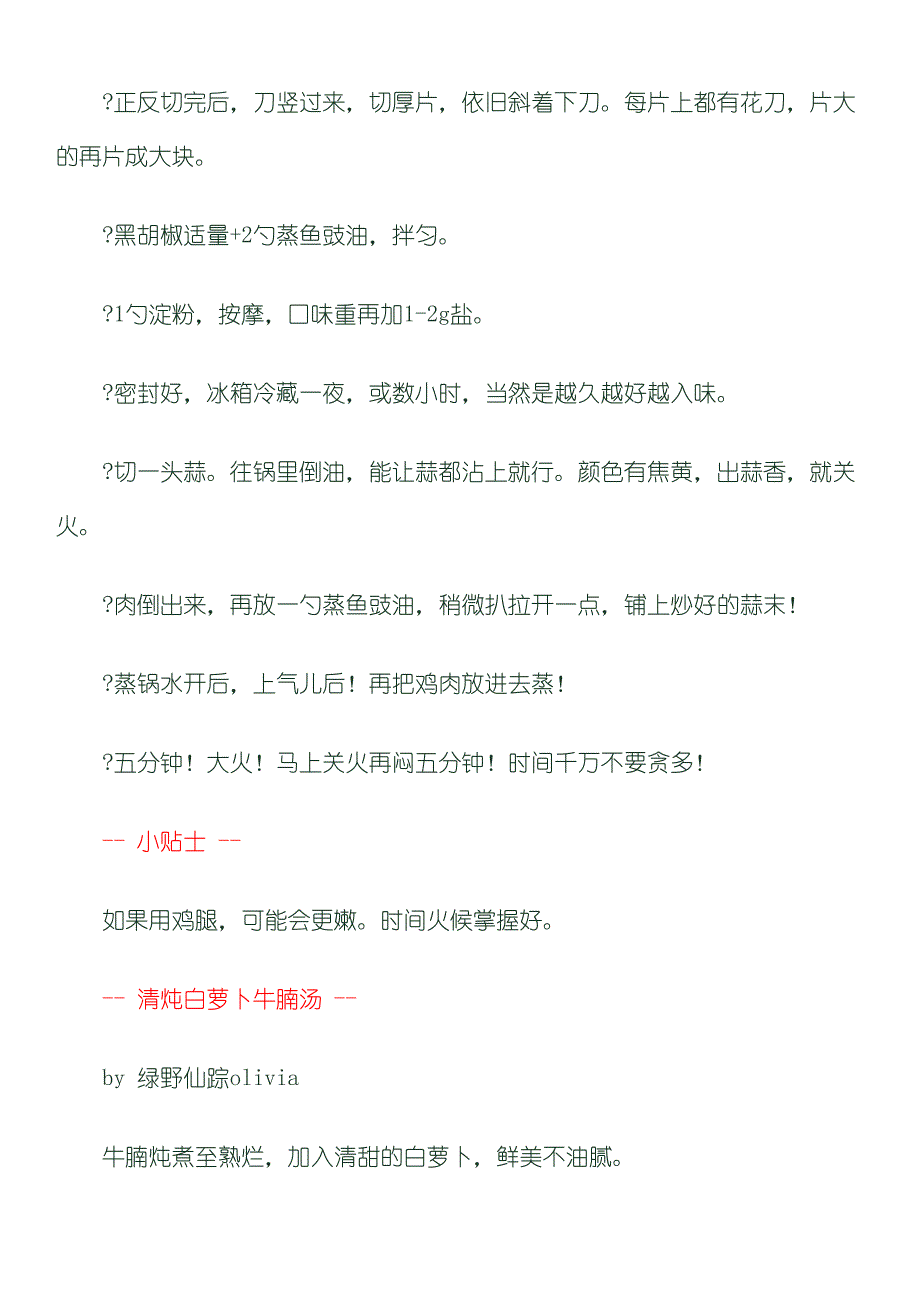 ?正反切完后，刀竖过来，切厚片，依旧斜着下刀。每片上都有花刀，片大的再片成大块。

?黑胡椒适量+2勺蒸鱼豉油，拌匀。

?1勺淀粉，按摩，口味重再加1-2g盐。

?密封好，冰箱冷藏一夜，或数小时，当然是越久越好越入味。

?切一头蒜。往锅里倒油，能让蒜都沾上就行。颜色有焦黄，出蒜香，就关火。

?肉倒出来，再放一勺蒸鱼豉油，稍微扒拉开一点，铺上炒好的蒜末！

?蒸锅水开后，上气儿后！再把鸡肉放进去蒸！

?五分钟！大火！马上关火再闷五分钟！时间千万不要贪多！

-- 小贴士 --

如果用鸡腿，可能会更嫩。时间火候掌握好。

-- 清炖白萝卜牛腩汤 --

by 绿野仙踪olivia

牛腩炖煮至熟烂，加入清甜的白萝卜，鲜美不油腻。